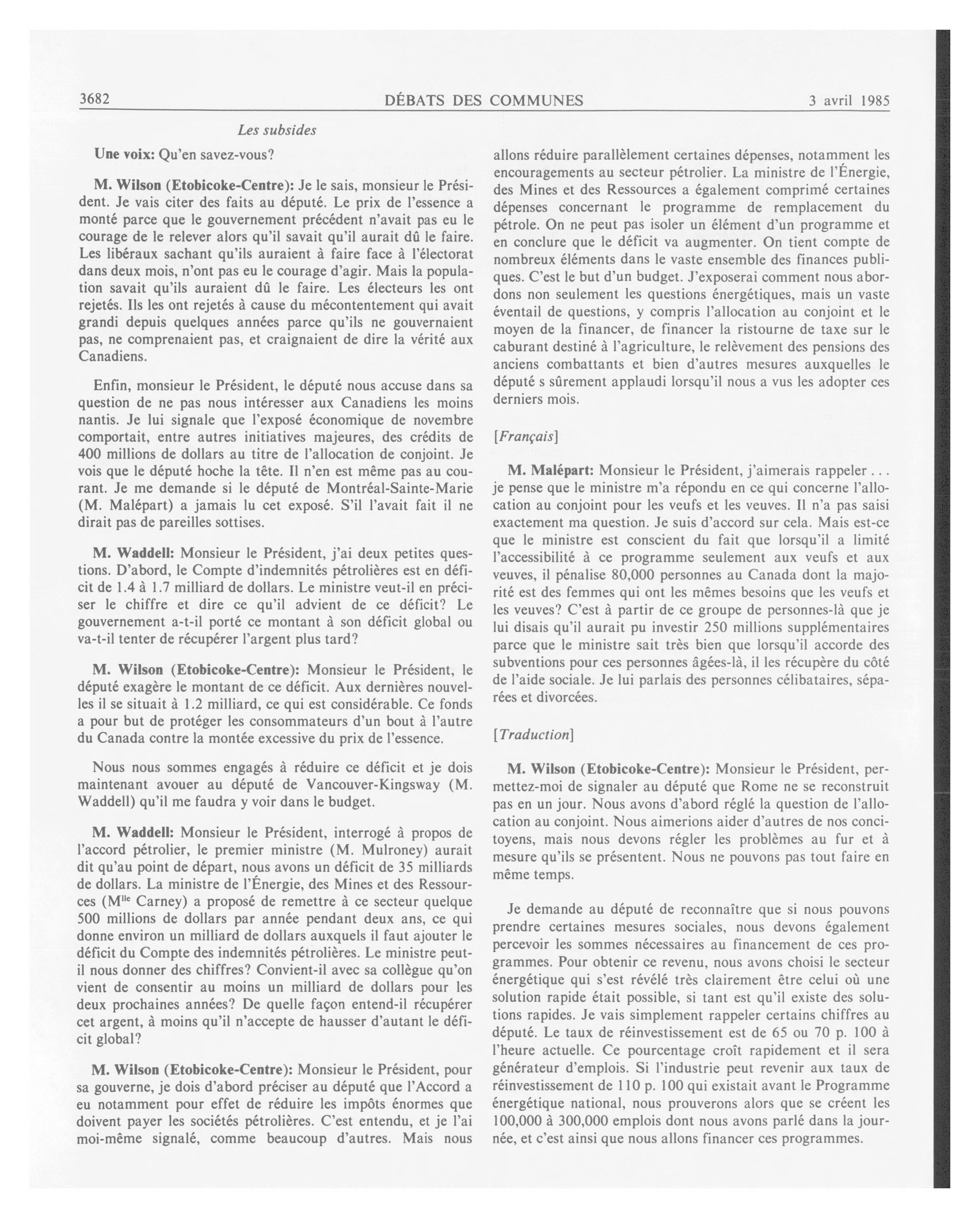 3682 DÉBATS DES COMMUNES 3 avril 1985

Les subsides

Une voix: Qu'en savez-vous?

M. Wilson (Etobicoke-Centre): Je le sais, monsieur le Président. Je vais citer des faits au député. Le prix de l'essence a monté parce que le gouvernement précédent n'avait pas eu le courage de le relever alors qu'il savait qu'il aurait dû le faire. Les libéraux sachant qu'ils auraient à faire face à l'électorat dans deux mois, n'ont pas eu le courage d'agir. Mais la population savait qu'ils auraient dû le faire. Les électeurs les ont rejetés. Ils les ont rejetés à cause du mécontentement qui avait grandi depuis quelques années parce qu'ils ne gouvernaient pas, ne comprenaient pas, et craignaient de dire la vérité aux Canadiens.

Enfin, monsieur le Président, le député nous accuse dans sa question de ne pas nous intéresser aux Canadiens les moins nantis. Je lui signale que l'exposé économique de novembre comportait, entre autres initiatives majeures, des crédits de 400 millions de dollars au titre de l'allocation de conjoint. Je vois que le député hoche la tête. Il n'en est même pas au courant. Je me demande si le député de Montréal-Sainte-Marie (M. Malépart) a jamais lu cet exposé. S'il l'avait fait il ne dirait pas de pareilles sottises.

M. Waddell: Monsieur le Président, j'ai deux petites questions. D'abord, le Compte d'indemnités pétrolières est en déficit de 1.4 à 1.7 milliard de dollars. Le ministre veut-il en préciser le chiffre et dire ce qu'il advient de ce déficit? Le gouvernement a-t-il porté ce montant à son déficit global ou va-t-il tenter de récupérer l'argent plus tard?

M. Wilson (Etobicoke-Centre): Monsieur le Président, le député exagère le montant de ce déficit. Aux dernières nouvelles il se situait à 1.2 milliard, ce qui est considérable. Ce fonds a pour but de protéger les consommateurs d'un bout à l'autre du Canada contre la montée excessive du prix de l'essence.

Nous nous sommes engagés à réduire ce déficit et je dois maintenant avouer au député de Vancouver-Kingsway (M. Waddell) qu'il me faudra y voir dans le budget.

M. Waddell: Monsieur le Président, interrogé à propos de l'accord pétrolier, le premier ministre (M. Mulroney) aurait dit qu'au point de départ, nous avons un déficit de 35 milliards de dollars. La ministre de l'Énergie, des Mines et des Ressources (M$^{lle}$ Carney) a proposé de remettre à ce secteur quelque 500 millions de dollars par année pendant deux ans, ce qui donne environ un milliard de dollars auxquels il faut ajouter le déficit du Compte des indemnités pétrolières. Le ministre peut-il nous donner des chiffres? Convient-il avec sa collègue qu'on vient de consentir au moins un milliard de dollars pour les deux prochaines années? De quelle façon entend-il récupérer cet argent, à moins qu'il n'accepte de hausser d'autant le déficit global?

M. Wilson (Etobicoke-Centre): Monsieur le Président, pour sa gouverne, je dois d'abord préciser au député que l'Accord a eu notamment pour effet de réduire les impôts énormes que doivent payer les sociétés pétrolières. C'est entendu, et je l'ai moi-même signalé, comme beaucoup d'autres. Mais nous allons réduire parallèlement certaines dépenses, notamment les encouragements au secteur pétrolier. La ministre de l'Énergie, des Mines et des Ressources a également comprimé certaines dépenses concernant le programme de remplacement du pétrole. On ne peut pas isoler un élément d'un programme et en conclure que le déficit va augmenter. On tient compte de nombreux éléments dans le vaste ensemble des finances publiques. C'est le but d'un budget. J'exposerai comment nous abordons non seulement les questions énergétiques, mais un vaste éventail de questions, y compris l'allocation au conjoint et le moyen de la financer, de financer la ristourne de taxe sur le caburant destiné à l'agriculture, le relèvement des pensions des anciens combattants et bien d'autres mesures auxquelles le député s sûrement applaudi lorsqu'il nous a vus les adopter ces derniers mois.

[Français]

M. Malépart: Monsieur le Président, j'aimerais rappeler . . . je pense que le ministre m'a répondu en ce qui concerne l'allocation au conjoint pour les veufs et les veuves. Il n'a pas saisi exactement ma question. Je suis d'accord sur cela. Mais est-ce que le ministre est conscient du fait que lorsqu'il a limité l'accessibilité à ce programme seulement aux veufs et aux veuves, il pénalise 80,000 personnes au Canada dont la majorité est des femmes qui ont les mêmes besoins que les veufs et les veuves? C'est à partir de ce groupe de personnes-là que je lui disais qu'il aurait pu investir 250 millions supplémentaires parce que le ministre sait très bien que lorsqu'il accorde des subventions pour ces personnes âgées-là, il les récupère du côté de l'aide sociale. Je lui parlais des personnes célibataires, séparées et divorcées.

[Traduction]

M. Wilson (Etobicoke-Centre): Monsieur le Président, permettez-moi de signaler au député que Rome ne se reconstruit pas en un jour. Nous avons d'abord réglé la question de l'allocation au conjoint. Nous aimerions aider d'autres de nos concitoyens, mais nous devons régler les problèmes au fur et à mesure qu'ils se présentent. Nous ne pouvons pas tout faire en même temps.

Je demande au député de reconnaître que si nous pouvons prendre certaines mesures sociales, nous devons également percevoir les sommes nécessaires au financement de ces programmes. Pour obtenir ce revenu, nous avons choisi le secteur énergétique qui s'est révélé très clairement être celui où une solution rapide était possible, si tant est qu'il existe des solutions rapides. Je vais simplement rappeler certains chiffres au député. Le taux de réinvestissement est de 65 ou 70 p. 100 à l'heure actuelle. Ce pourcentage croît rapidement et il sera générateur d'emplois. Si l'industrie peut revenir aux taux de réinvestissement de 110 p. 100 qui existait avant le Programme énergétique national, nous prouverons alors que se créent les 100,000 à 300,000 emplois dont nous avons parlé dans la journée, et c'est ainsi que nous allons financer ces programmes.